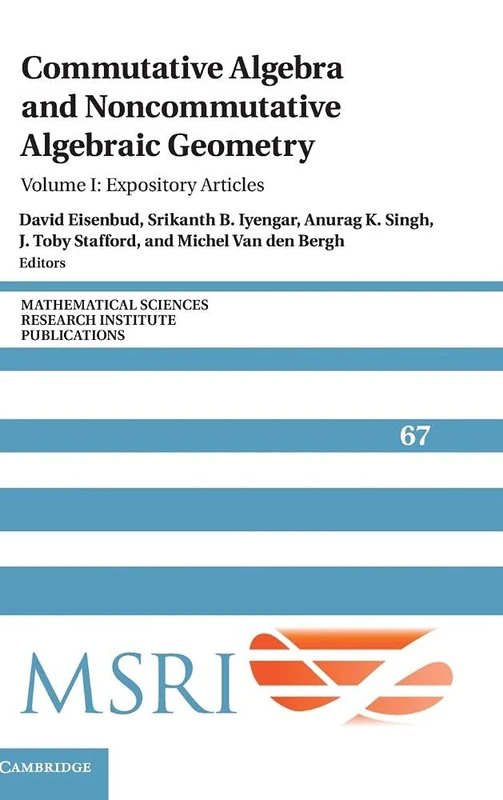 Commutative Algebra and Noncommutative Algebraic Geometry

Volume I: Expository Articles

David Eisenbud, Srikanth B. Iyengar, Anurag K. Singh, J. Toby Stafford, and Michel Van den Bergh
Editors

MATHEMATICAL SCIENCES
RESEARCH INSTITUTE
PUBLICATIONS

67

MSRI

CAMBRIDGE